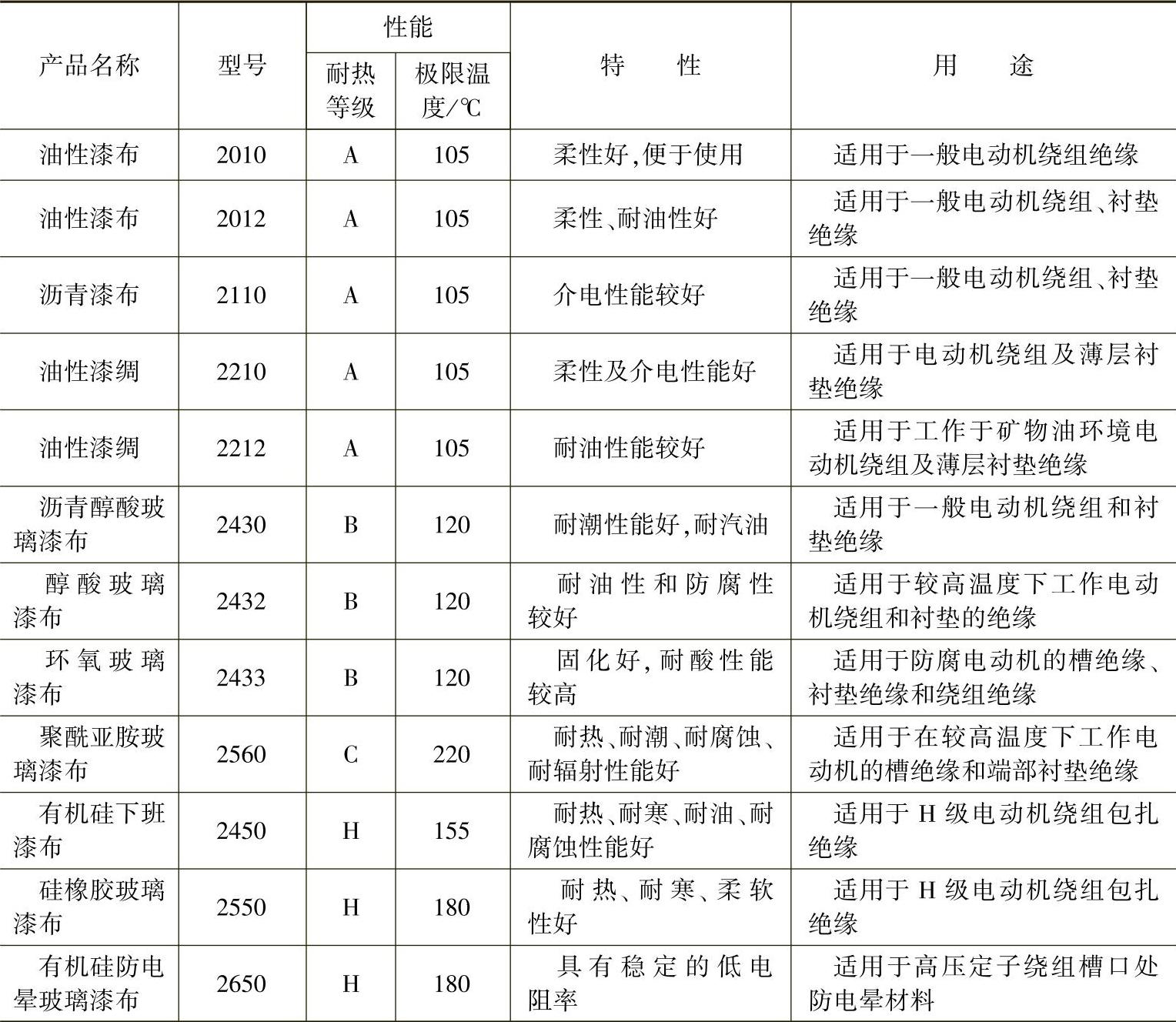 | 产品名称 | 型号 | 性能 耐热等级 | 性能 极限温度/℃ | 特　　性 | 用　　途 |
|---|---|---|---|---|---|
| 油性漆布 | 2010 | A | 105 | 柔性好,便于使用 | 适用于一般电动机绕组绝缘 |
| 油性漆布 | 2012 | A | 105 | 柔性、耐油性好 | 适用于一般电动机绕组、衬垫绝缘 |
| 沥青漆布 | 2110 | A | 105 | 介电性能较好 | 适用于一般电动机绕组、衬垫绝缘 |
| 油性漆绸 | 2210 | A | 105 | 柔性及介电性能好 | 适用于电动机绕组及薄层衬垫绝缘 |
| 油性漆绸 | 2212 | A | 105 | 耐油性能较好 | 适用于工作于矿物油环境电动机绕组及薄层衬垫绝缘 |
| 沥青醇酸玻璃漆布 | 2430 | B | 120 | 耐潮性能好,耐汽油 | 适用于一般电动机绕组和衬垫绝缘 |
| 醇酸玻璃漆布 | 2432 | B | 120 | 耐油性和防腐性较好 | 适用于较高温度下工作电动机绕组和衬垫的绝缘 |
| 环氧玻璃漆布 | 2433 | B | 120 | 固化好,耐酸性能较高 | 适用于防腐电动机的槽绝缘、衬垫绝缘和绕组绝缘 |
| 聚酰亚胺玻璃漆布 | 2560 | C | 220 | 耐热、耐潮、耐腐蚀、耐辐射性能好 | 适用于在较高温度下工作电动机的槽绝缘和端部衬垫绝缘 |
| 有机硅下班漆布 | 2450 | H | 155 | 耐热、耐寒、耐油、耐腐蚀性能好 | 适用于 H 级电动机绕组包扎绝缘 |
| 硅橡胶玻璃漆布 | 2550 | H | 180 | 耐热、耐寒、柔软性好 | 适用于 H 级电动机绕组包扎绝缘 |
| 有机硅防电晕玻璃漆布 | 2650 | H | 180 | 具有稳定的低电阻率 | 适用于高压定子绕组槽口处防电晕材料 |